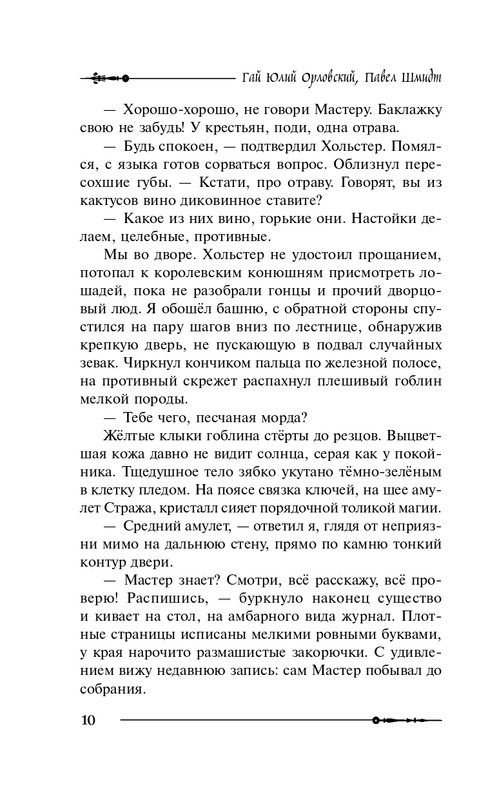 Гай Юлий Орловский, Павел Шмидт

— Хорошо-хорошо, не говори Мастеру. Баклажку свою не забудь! У крестьян, поди, одна отрава.

— Будь спокоен, — подтвердил Хольстер. Помялся, с языка готов сорваться вопрос. Облизнул пересохшие губы. — Кстати, про отраву. Говорят, вы из кактусов вино диковинное ставите?

— Какое из них вино, горькие они. Настойки делаем, целебные, противные.

Мы во дворе. Хольстер не удостоил прощанием, потопал к королевским конюшням присмотреть лошадей, пока не разобрали гонцы и прочий дворцовый люд. Я обошёл башню, с обратной стороны спустился на пару шагов вниз по лестнице, обнаружив крепкую дверь, не пускающую в подвал случайных зевак. Чиркнул кончиком пальца по железной полосе, на противный скрежет распахнул плешивый гоблин мелкой породы.

— Тебе чего, песчаная морда?

Жёлтые клыки гоблина стёрты до резцов. Выцветшая кожа давно не видит солнца, серая как у покойника. Тщедушное тело зябко укутано тёмно-зелёным в клетку пледом. На поясе связка ключей, на шее амулет Стража, кристалл сияет порядочной толикой магии.

— Средний амулет, — ответил я, глядя от неприязни мимо на дальнюю стену, прямо по камню тонкий контур двери.

— Мастер знает? Смотри, всё расскажу, всё проверю! Распишись, — буркнуло наконец существо и кивает на стол, на амбарного вида журнал. Плотные страницы исписаны мелкими ровными буквами, у края нарочито размашистые закорючки. С удивлением вижу недавнюю запись: сам Мастер побывал до собрания.

10